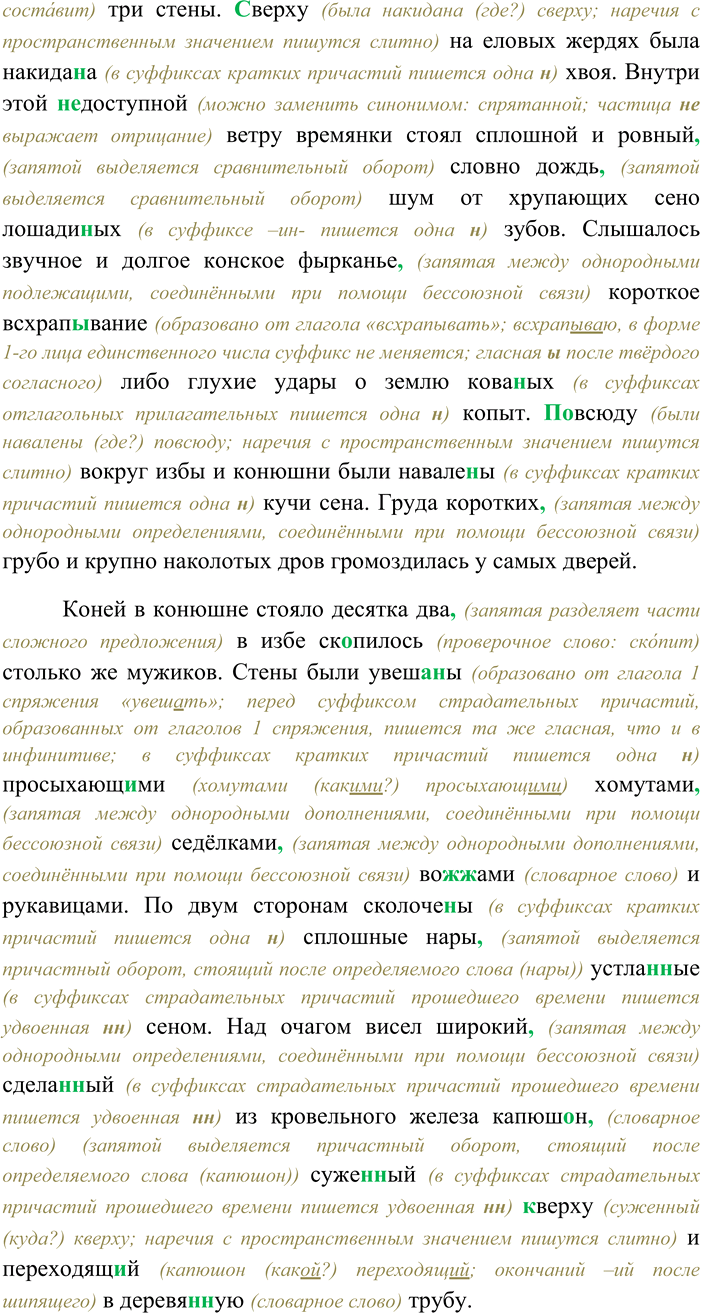 соста́вит) три стены. Сверху (была накидана (где?) сверху; наречия с пространственным значением пишутся слитно) на еловых жердях была накидана (в суффиксах кратких причастий пишется одна н) хвоя. Внутри этой недоступной (можно заменить синонимом: спрятанной; частица не выражает отрицание) ветру времянки стоял сплошной и ровный, (запятой выделяется сравнительный оборот) словно дождь, (запятой выделяется сравнительный оборот) шум от хрупающих сено лошадиных (в суффиксе –ин- пишется одна н) зубов. Слышалось звучное и долгое конское фырканье, (запятая между однородными подлежащими, соединёнными при помощи бессоюзной связи) короткое всхрапывание (образовано от глагола «всхрапывать»; всхрапываю, в форме 1-го лица единственного числа суффикс не меняется; гласная ы после твёрдого согласного) либо глухие удары о землю кованых (в суффиксах отглагольных прилагательных пишется одна н) копыт. Повсюду (были навалены (где?) повсюду; наречия с пространственным значением пишутся слитно) вокруг избы и конюшни были навалены (в суффиксах кратких причастий пишется одна н) кучи сена. Груда коротких, (запятая между однородными определениями, соединёнными при помощи бессоюзной связи) грубо и крупно наколотых дров громоздилась у самых дверей.

Коней в конюшне стояло десятка два, (запятая разделяет части сложного предложения) в избе скопилось (проверочное слово: ско́пит) столько же мужиков. Стены были увешаны (образовано от глагола 1 спряжения «увешать»; перед суффиксом страдательных причастий, образованных от глаголов 1 спряжения, пишется та же гласная, что и в инфинитиве; в суффиксах кратких причастий пишется одна н) просыхающими (хомутами (какими?) просыхающими) хомутами, (запятая между однородными дополнениями, соединёнными при помощи бессоюзной связи) седёлками, (запятая между однородными дополнениями, соединёнными при помощи бессоюзной связи) вожжами (словарное слово) и рукавицами. По двум сторонам сколочены (в суффиксах кратких причастий пишется одна н) сплошные нары, (запятой выделяется причастный оборот, стоящий после определяемого слова (нары)) устланные (в суффиксах страдательных причастий прошедшего времени пишется удвоенная нн) сеном. Над очагом висел широкий, (запятая между однородными определениями, соединёнными при помощи бессоюзной связи) сделанный (в суффиксах страдательных причастий прошедшего времени пишется удвоенная нн) из кровельного железа капюшон, (словарное слово) (запятой выделяется причастный оборот, стоящий после определяемого слова (капюшон)) суженный (в суффиксах страдательных причастий прошедшего времени пишется удвоенная нн) кверху (суженный (куда?) кверху; наречия с пространственным значением пишутся слитно) и переходящий (капюшон (какой?) переходящий; окончаний –ий после шипящего) в деревянную (словарное слово) трубу.